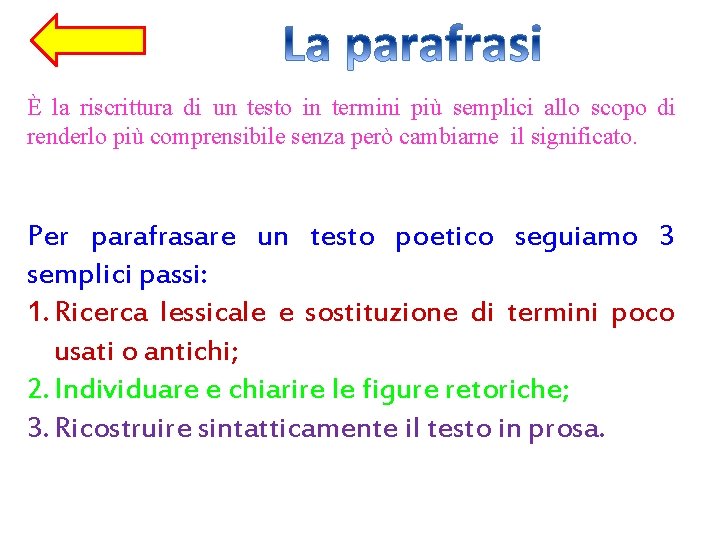 La parafrasi

È la riscrittura di un testo in termini più semplici allo scopo di renderlo più comprensibile senza però cambiarne il significato.

Per parafrasare un testo poetico seguiamo 3 semplici passi:
1. Ricerca lessicale e sostituzione di termini poco usati o antichi;
2. Individuare e chiarire le figure retoriche;
3. Ricostruire sintatticamente il testo in prosa.